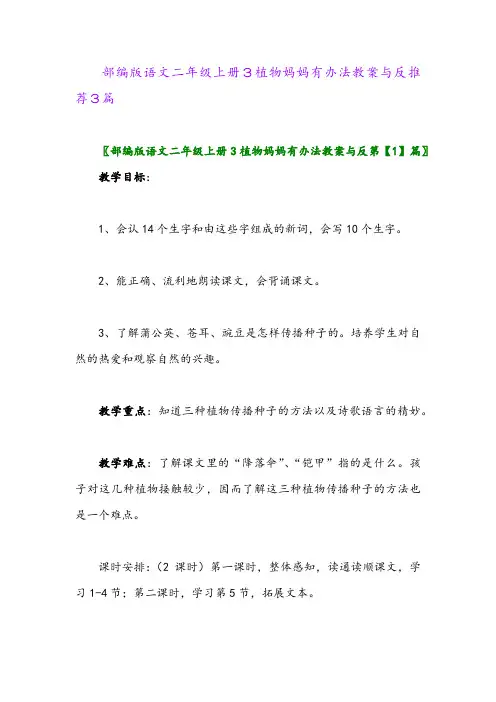 部编版语文二年级上册3植物妈妈有办法教案与反推荐3篇

〖部编版语文二年级上册3植物妈妈有办法教案与反第【1】篇〗

教学目标：

1、会认14个生字和由这些字组成的新词，会写10个生字。

2、能正确、流利地朗读课文，会背诵课文。

3、了解蒲公英、苍耳、豌豆是怎样传播种子的。培养学生对自然的热爱和观察自然的兴趣。

教学重点：知道三种植物传播种子的方法以及诗歌语言的精妙。

教学难点：了解课文里的“降落伞”、“铠甲”指的是什么。孩子对这几种植物接触较少，因而了解这三种植物传播种子的方法也是一个难点。

课时安排：（2 课时）第一课时，整体感知，读通读顺课文，学习1-4节；第二课时，学习第5节，拓展文本。